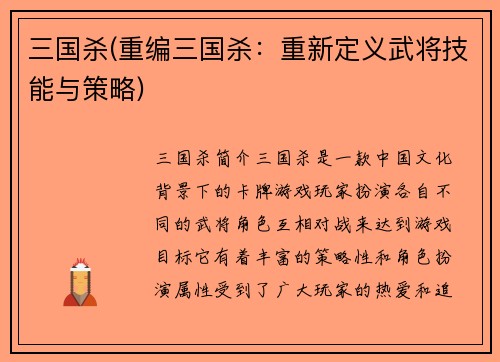 三国杀(重编三国杀：重新定义武将技能与策略)

三国杀简介三国杀是一款中国文化背景下的卡牌游戏玩家扮演各自不同的武将角色互相对战来达到游戏目标它有着丰富的策略性和角色扮演属性受到了广大玩家的热爱和追